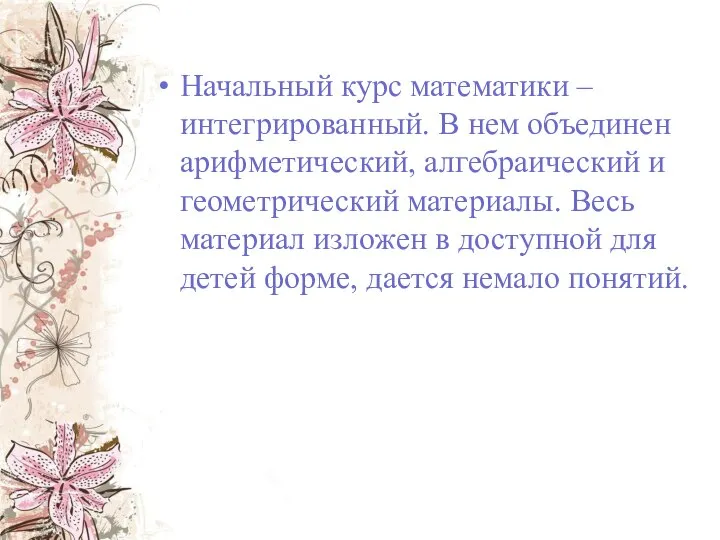 • Начальный курс математики – интегрированный. В нем объединен арифметический, алгебраический и геометрический материалы. Весь материал изложен в доступной для детей форме, дается немало понятий.